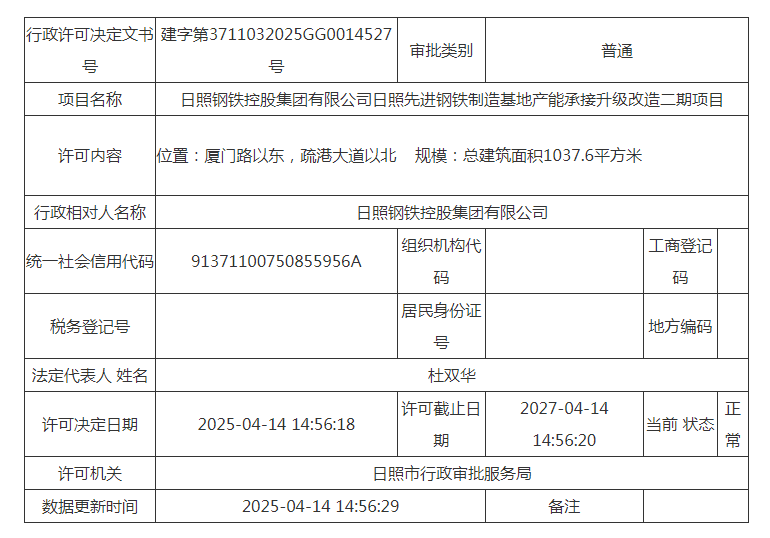 | 行政许可决定文书号 | 建字第3711032025GG0014527号 | 审批类别 | 普通 | | |
|---|---|---|---|---|---|
| 项目名称 | 日照钢铁控股集团有限公司日照先进钢铁制造基地产能承接升级改造二期项目 | | | | |
| 许可内容 | 位置：厦门路以东，疏港大道以北　规模：总建筑面积1037.6平方米 | | | | |
| 行政相对人名称 | 日照钢铁控股集团有限公司 | | | | |
| 统一社会信用代码 | 91371100750855956A | 组织机构代码 | | 工商登记码 | |
| 税务登记号 | | 居民身份证号 | | 地方编码 | |
| 法定代表人 姓名 | 杜双华 | | | | |
| 许可决定日期 | 2025-04-14 14:56:18 | 许可截止日期 | 2027-04-14 14:56:20 | 当前 状态 | 正常 |
| 许可机关 | 日照市行政审批服务局 | | | | |
| 数据更新时间 | 2025-04-14 14:56:29 | | 备注 | | |